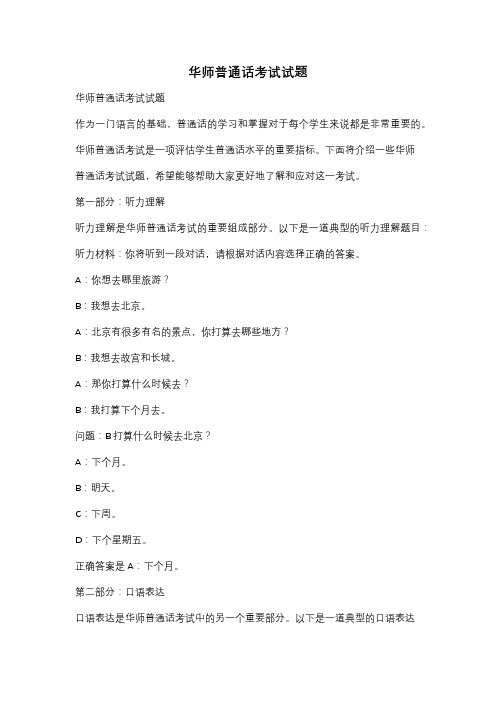 华师普通话考试试题

华师普通话考试试题

作为一门语言的基础，普通话的学习和掌握对于每个学生来说都是非常重要的。华师普通话考试是一项评估学生普通话水平的重要指标。下面将介绍一些华师普通话考试试题，希望能够帮助大家更好地了解和应对这一考试。

第一部分：听力理解

听力理解是华师普通话考试的重要组成部分。以下是一道典型的听力理解题目：

听力材料：你将听到一段对话，请根据对话内容选择正确的答案。

A：你想去哪里旅游？

B：我想去北京。

A：北京有很多有名的景点，你打算去哪些地方？

B：我想去故宫和长城。

A：那你打算什么时候去？

B：我打算下个月去。

问题：B打算什么时候去北京？

A：下个月。

B：明天。

C：下周。

D：下个星期五。

正确答案是A：下个月。

第二部分：口语表达

口语表达是华师普通话考试中的另一个重要部分。以下是一道典型的口语表达